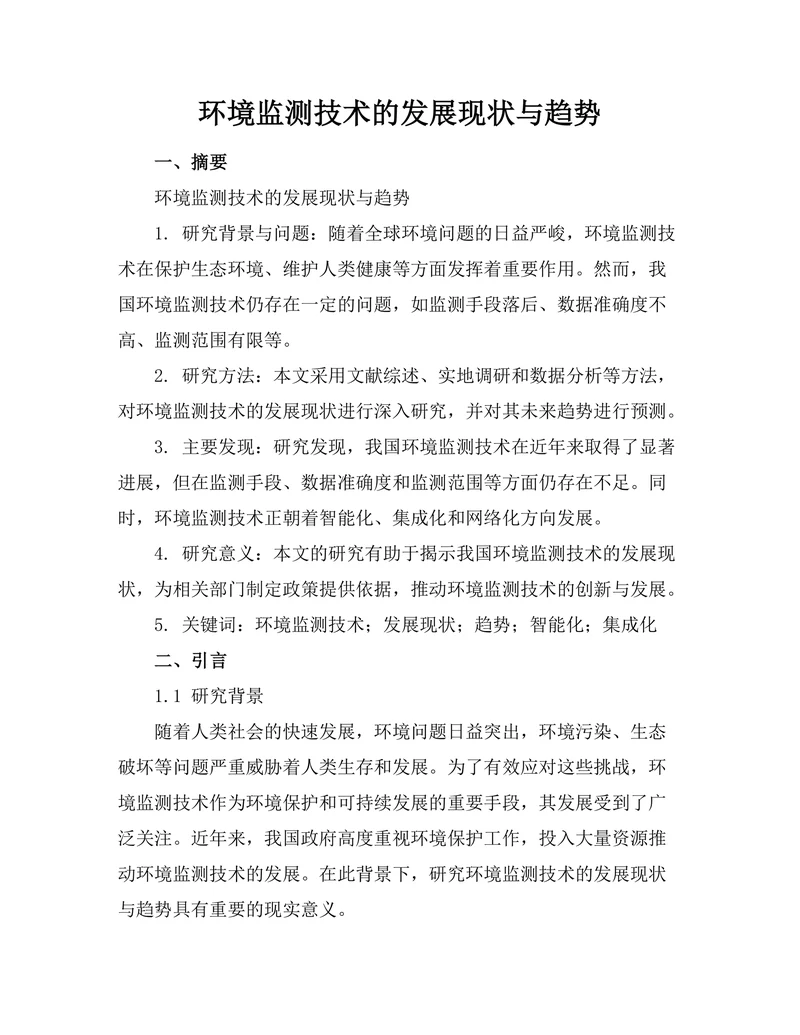 环境监测技术的发展现状与趋势

一、摘要

环境监测技术的发展现状与趋势

1. 研究背景与问题：随着全球环境问题的日益严峻，环境监测技术在保护生态环境、维护人类健康等方面发挥着重要作用。然而，我国环境监测技术仍存在一定的问题，如监测手段落后、数据准确度不高、监测范围有限等。

2. 研究方法：本文采用文献综述、实地调研和数据分析等方法，对环境监测技术的发展现状进行深入研究，并对其未来趋势进行预测。

3. 主要发现：研究发现，我国环境监测技术在近年来取得了显著进展，但在监测手段、数据准确度和监测范围等方面仍存在不足。同时，环境监测技术正朝着智能化、集成化和网络化方向发展。

4. 研究意义：本文的研究有助于揭示我国环境监测技术的发展现状，为相关部门制定政策提供依据，推动环境监测技术的创新与发展。

5. 关键词：环境监测技术；发展现状；趋势；智能化；集成化

二、引言

1.1 研究背景

随着人类社会的快速发展，环境问题日益突出，环境污染、生态破坏等问题严重威胁着人类生存和发展。为了有效应对这些挑战，环境监测技术作为环境保护和可持续发展的重要手段，其发展受到了广泛关注。近年来，我国政府高度重视环境保护工作，投入大量资源推动环境监测技术的发展。在此背景下，研究环境监测技术的发展现状与趋势具有重要的现实意义。